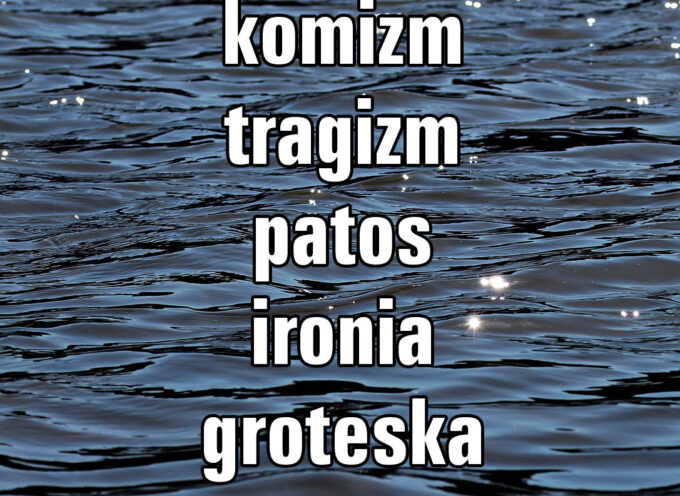 komizm
tragizm
patos
ironia
groteska